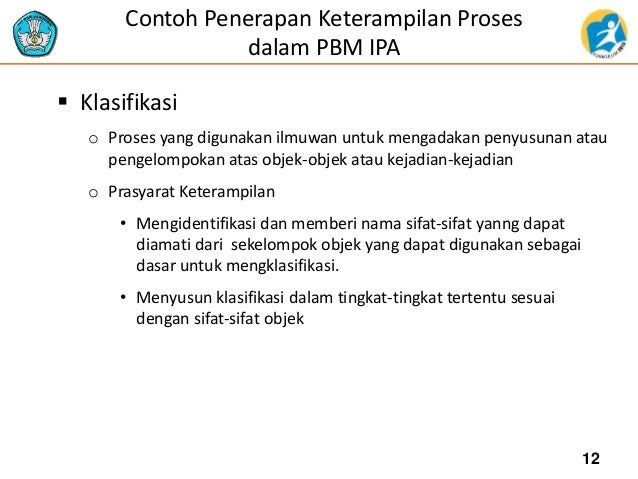 Contoh Penerapan Keterampilan Proses dalam PBM IPA

▪ Klasifikasi

o Proses yang digunakan ilmuwan untuk mengadakan penyusunan atau pengelompokan atas objek-objek atau kejadian-kejadian

o Prasyarat Keterampilan

• Mengidentifikasi dan memberi nama sifat-sifat yanng dapat diamati dari sekelompok objek yang dapat digunakan sebagai dasar untuk mengklasifikasi.

• Menyusun klasifikasi dalam tingkat-tingkat tertentu sesuai dengan sifat-sifat objek

12